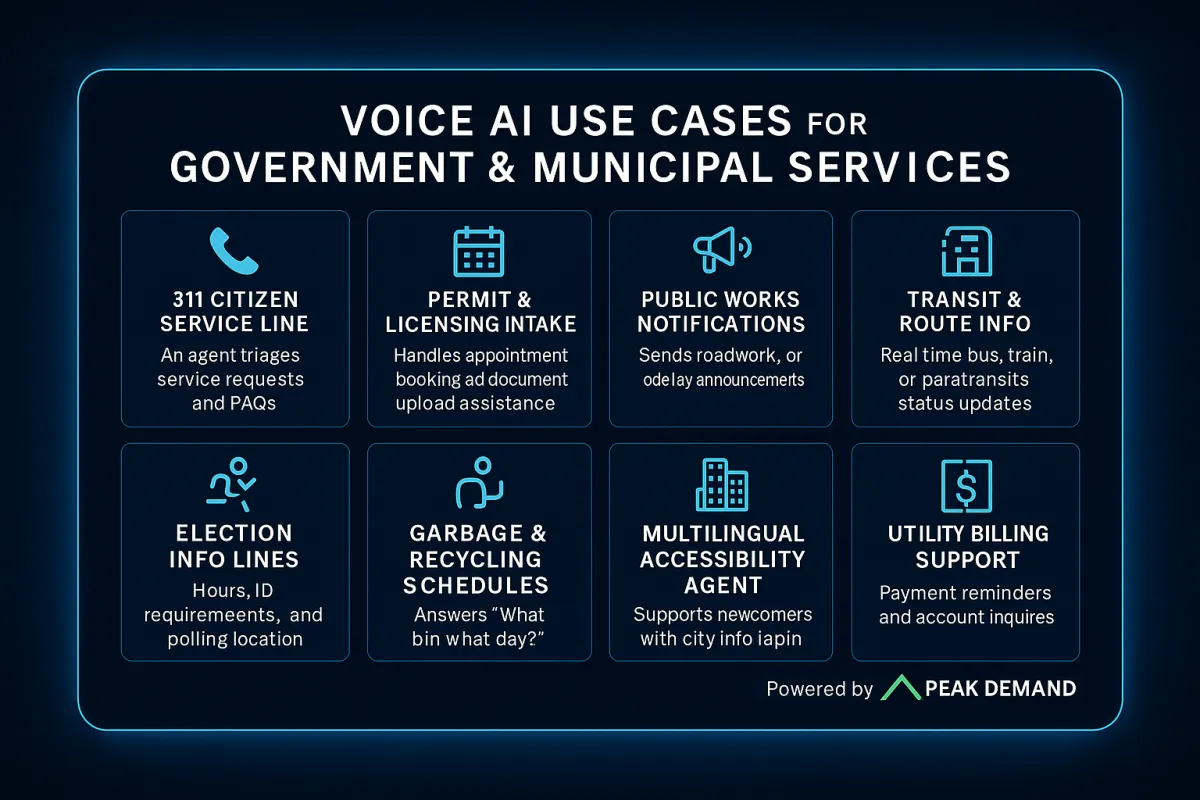 VOICE AI USE CASES FOR GOVERNMENT & MUNICIPAL SERVICES

311 CITIZEN SERVICE LINE
An agent triages service requests and PAQs

PERMIT & LICENSING INTAKE
Handles appointment booking ad document upload assistance

PUBLIC WORKS NOTIFICATIONS
Sends roadwork, or odelay announcemerts

TRANSIT & ROUTE INFO
Real time bus, train, or paratransits status updates

ELECTION INFO LINES
Hours, ID requiremeents, and polling location

GARBAGE & RECYCLING SCHEDULES
Answers "What bin what day?"

MULTILINGUAL ACCESSIBILITY AGENT
Supports newcomers with city info iapin

UTILITY BILLING SUPPORT
Payment reminders and account inquires

Powered by PEAK DEMAND